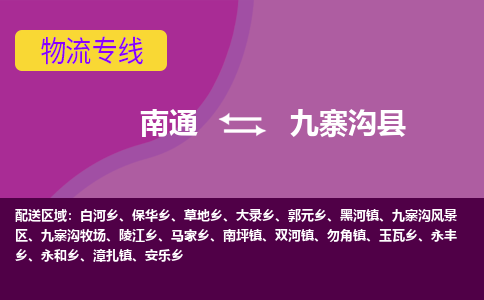 物流专线

南通 九寨沟县

配送区域：白河乡、保华乡、草地乡、大录乡、郭元乡、黑河镇、九寨沟风景区、九寨沟牧场、陵江乡、马家乡、南坪镇、双河镇、勿角镇、玉瓦乡、永丰乡、永和乡、漳扎镇、安乐乡